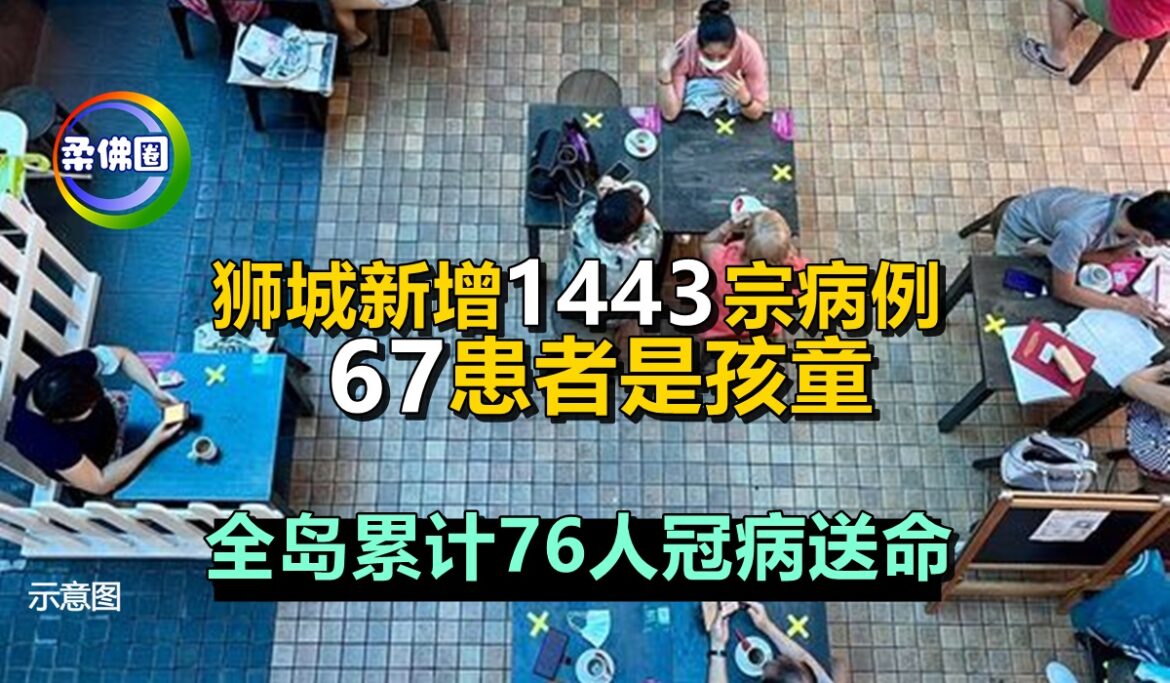 柔佛圈

狮城新增1443宗病例
67患者是孩童

全岛累计76人冠病送命

示意图